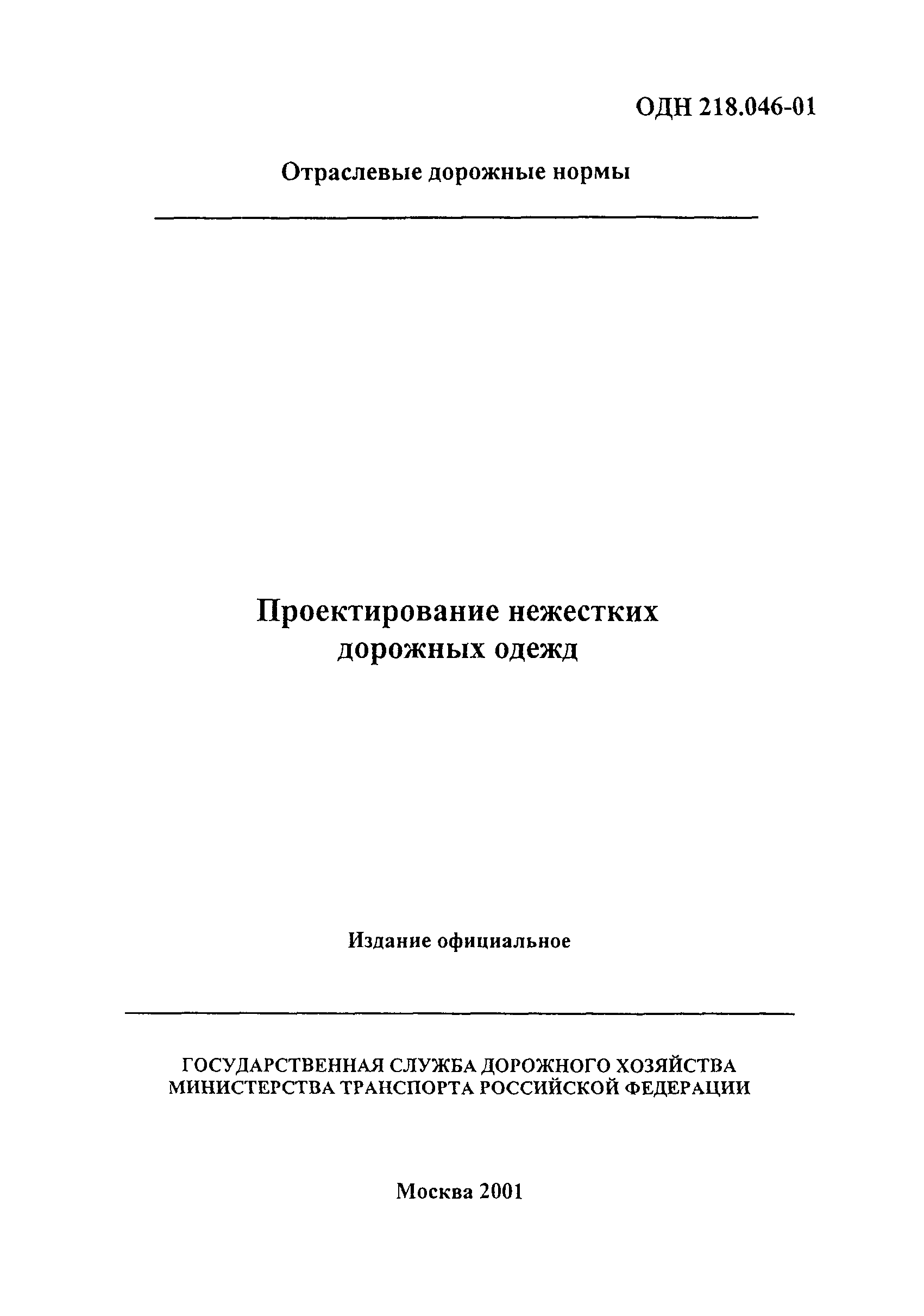 ОДН 218.046-01

Отраслевые дорожные нормы

Проектирование нежестких дорожных одежд

Издание официальное

ГОСУДАРСТВЕННАЯ СЛУЖБА ДОРОЖНОГО ХОЗЯЙСТВА МИНИСТЕРСТВА ТРАНСПОРТА РОССИЙСКОЙ ФЕДЕРАЦИИ

Москва 2001